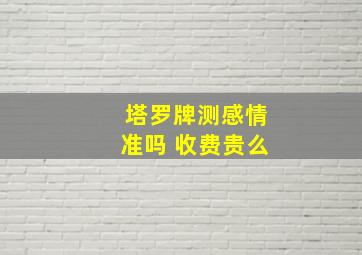 塔罗牌测感情准吗 收费贵么